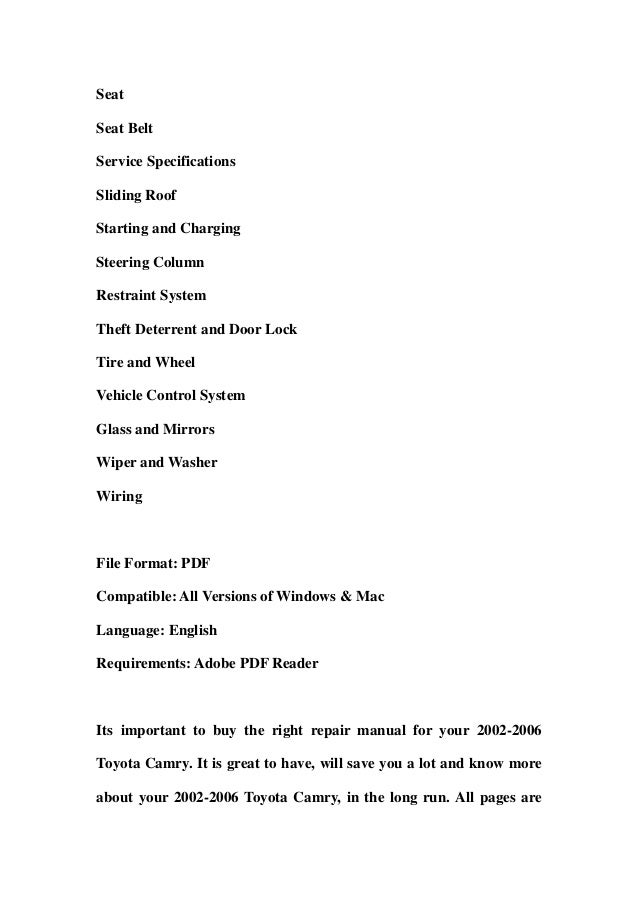 Seat

Seat Belt

Service Specifications

Sliding Roof

Starting and Charging

Steering Column

Restraint System

Theft Deterrent and Door Lock

Tire and Wheel

Vehicle Control System

Glass and Mirrors

Wiper and Washer

Wiring

File Format: PDF

Compatible: All Versions of Windows & Mac

Language: English

Requirements: Adobe PDF Reader

Its important to buy the right repair manual for your 2002-2006 Toyota Camry. It is great to have, will save you a lot and know more about your 2002-2006 Toyota Camry, in the long run. All pages are